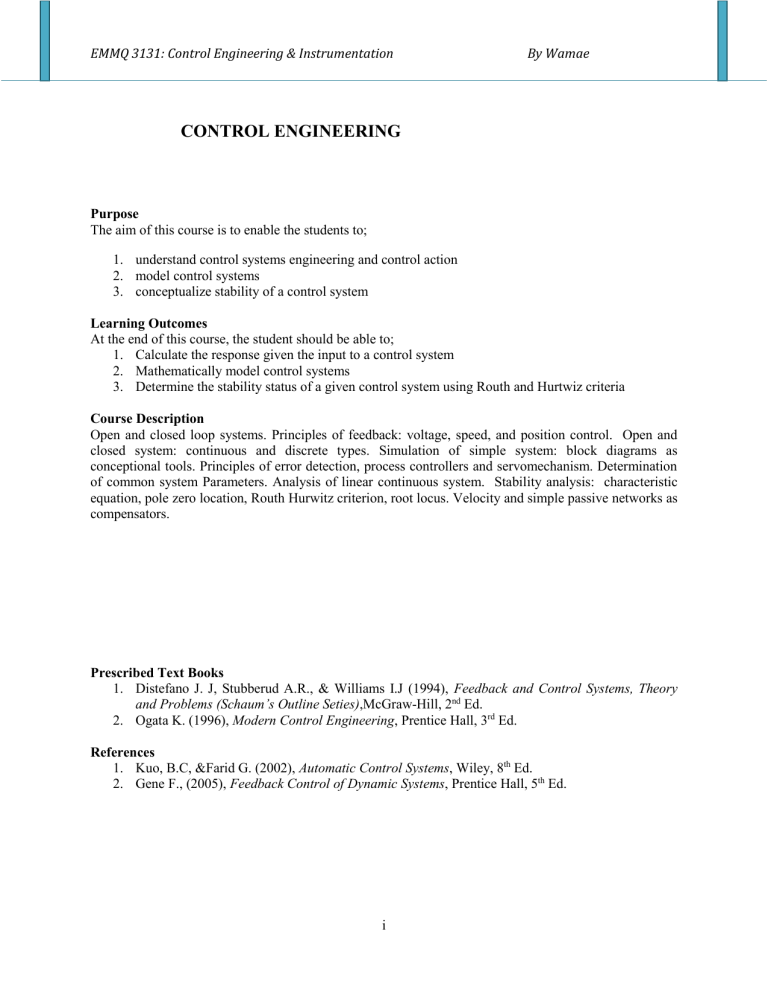 EMMQ 3131: Control Engineering & Instrumentation By Wamae

CONTROL ENGINEERING

Purpose
The aim of this course is to enable the students to;

1. understand control systems engineering and control action
2. model control systems
3. conceptualize stability of a control system

Learning Outcomes
At the end of this course, the student should be able to;
1. Calculate the response given the input to a control system
2. Mathematically model control systems
3. Determine the stability status of a given control system using Routh and Hurtwiz criteria

Course Description
Open and closed loop systems. Principles of feedback: voltage, speed, and position control. Open and closed system: continuous and discrete types. Simulation of simple system: block diagrams as conceptional tools. Principles of error detection, process controllers and servomechanism. Determination of common system Parameters. Analysis of linear continuous system. Stability analysis: characteristic equation, pole zero location, Routh Hurwitz criterion, root locus. Velocity and simple passive networks as compensators.

Prescribed Text Books
1. Distefano J. J, Stubberud A.R., & Williams I.J (1994), Feedback and Control Systems, Theory and Problems (Schaum's Outline Seties),McGraw-Hill, 2nd Ed.
2. Ogata K. (1996), Modern Control Engineering, Prentice Hall, 3rd Ed.

References
1. Kuo, B.C, &Farid G. (2002), Automatic Control Systems, Wiley, 8th Ed.
2. Gene F., (2005), Feedback Control of Dynamic Systems, Prentice Hall, 5th Ed.

i